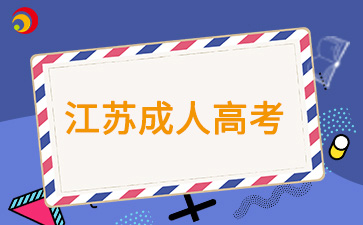 江苏成人高考